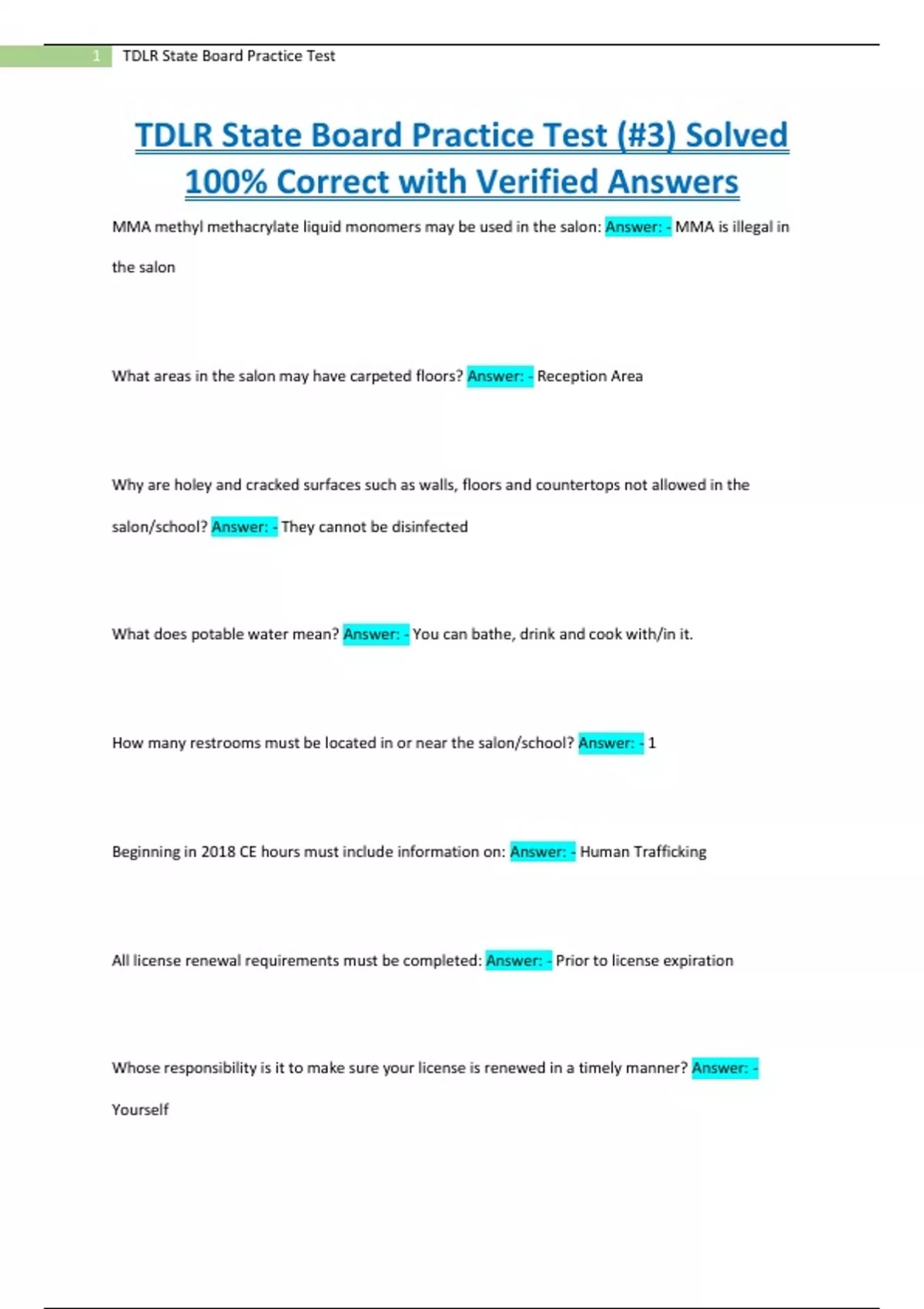 1 TDLR State Board Practice Test

TDLR State Board Practice Test (#3) Solved 100% Correct with Verified Answers

MMA methyl methacrylate liquid monomers may be used in the salon: Answer: - MMA is illegal in the salon

What areas in the salon may have carpeted floors? Answer: - Reception Area

Why are holey and cracked surfaces such as walls, floors and countertops not allowed in the salon/school? Answer: - They cannot be disinfected

What does potable water mean? Answer: - You can bathe, drink and cook with/in it.

How many restrooms must be located in or near the salon/school? Answer: - 1

Beginning in 2018 CE hours must include information on: Answer: - Human Trafficking

All license renewal requirements must be completed: Answer: - Prior to license expiration

Whose responsibility is it to make sure your license is renewed in a timely manner? Answer: - Yourself